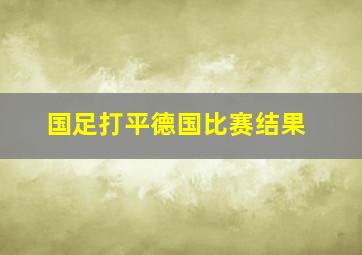 国足打平德国比赛结果